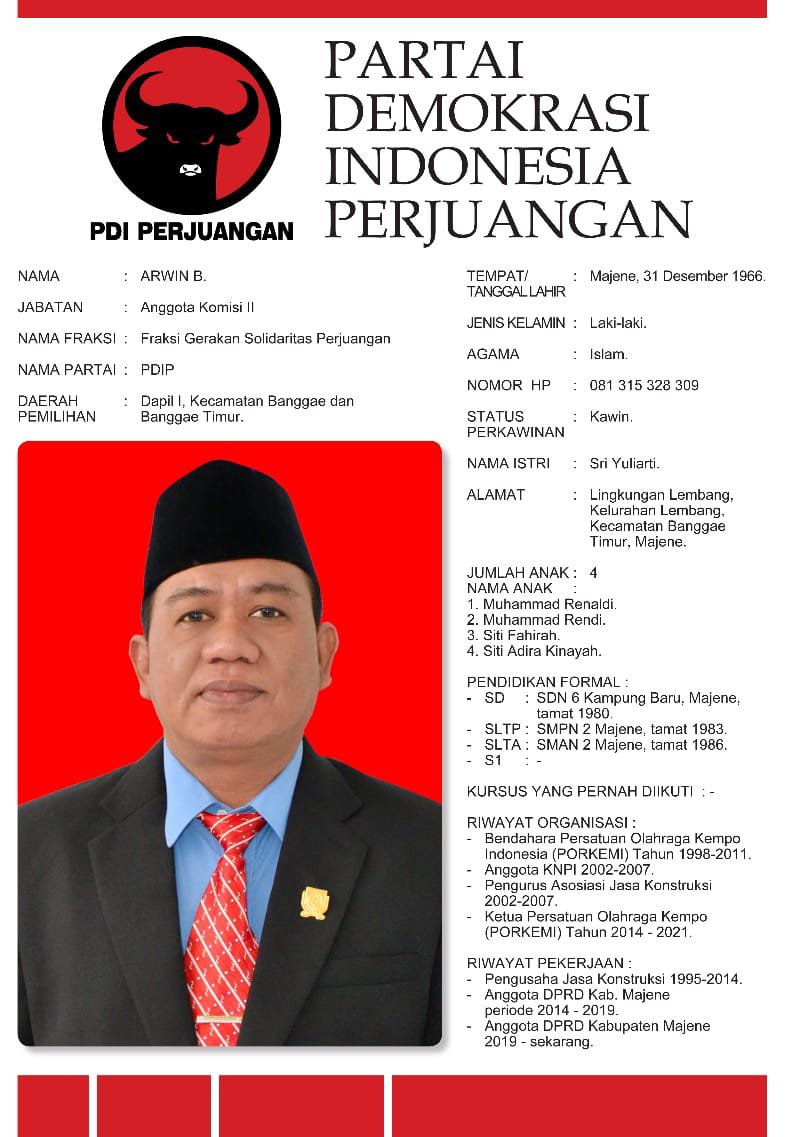 PDI PERJUANGAN

PARTAI
DEMOKRASI
INDONESIA
PERJUANGAN

NAMA : ARWIN B.

JABATAN : Anggota Komisi II

NAMA FRAKSI : Fraksi Gerakan Solidaritas Perjuangan

NAMA PARTAI : PDIP

DAERAH PEMILIHAN : Dapil I, Kecamatan Banggae dan Banggae Timur.

TEMPAT/ TANGGAL LAHIR : Majene, 31 Desember 1966.

JENIS KELAMIN : Laki-laki.

AGAMA : Islam.

NOMOR HP : 081 315 328 309

STATUS PERKAWINAN : Kawin.

NAMA ISTRI : Sri Yuliarti.

ALAMAT : Lingkungan Lembang, Kelurahan Lembang, Kecamatan Banggae Timur, Majene.

JUMLAH ANAK : 4
NAMA ANAK :
1. Muhammad Renaldi.
2. Muhammad Rendi.
3. Siti Fahirah.
4. Siti Adira Kinayah.

PENDIDIKAN FORMAL :
- SD : SDN 6 Kampung Baru, Majene, tamat 1980.
- SLTP : SMPN 2 Majene, tamat 1983.
- SLTA : SMAN 2 Majene, tamat 1986.
- S1 : -

KURSUS YANG PERNAH DIIKUTI : -

RIWAYAT ORGANISASI :
- Bendahara Persatuan Olahraga Kempo Indonesia (PORKEMI) Tahun 1998-2011.
- Anggota KNPI 2002-2007.
- Pengurus Asosiasi Jasa Konstruksi 2002-2007.
- Ketua Persatuan Olahraga Kempo (PORKEMI) Tahun 2014 - 2021.

RIWAYAT PEKERJAAN :
- Pengusaha Jasa Konstruksi 1995-2014.
- Anggota DPRD Kab. Majene periode 2014 - 2019.
- Anggota DPRD Kabupaten Majene 2019 - sekarang.